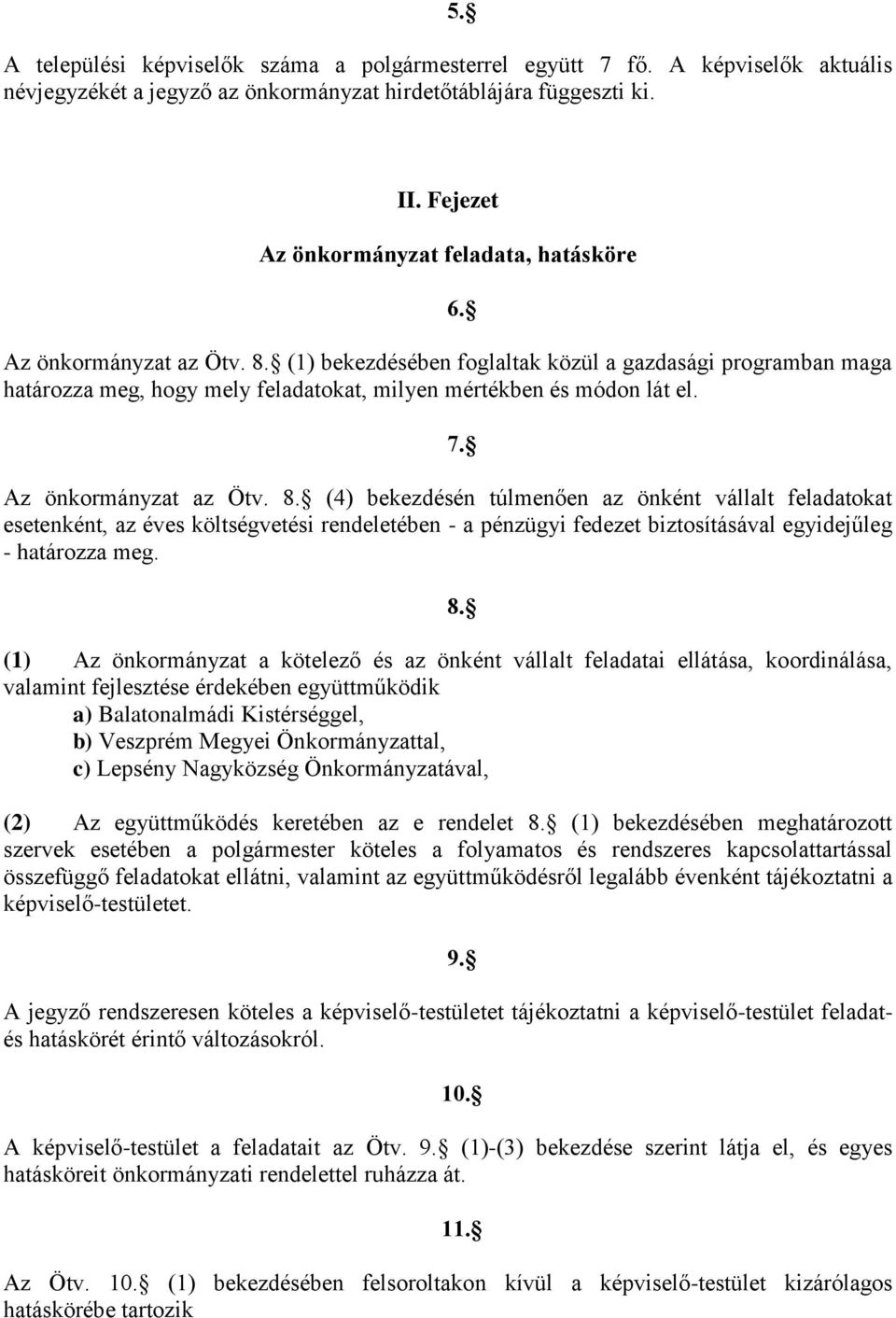 5.§

A települési képviselők száma a polgármesterrel együtt 7 fő. A képviselők aktuális névjegyzékét a jegyző az önkormányzat hirdetőtáblájára függeszti ki.

II. Fejezet

Az önkormányzat feladata, hatásköre

6.§

Az önkormányzat az Ötv. 8.§ (1) bekezdésében foglaltak közül a gazdasági programban maga határozza meg, hogy mely feladatokat, milyen mértékben és módon lát el.

7.§

Az önkormányzat az Ötv. 8.§ (4) bekezdésén túlmenően az önként vállalt feladatokat esetenként, az éves költségvetési rendeletében - a pénzügyi fedezet biztosításával egyidejűleg - határozza meg.

8.§

(1) Az önkormányzat a kötelező és az önként vállalt feladatai ellátása, koordinálása, valamint fejlesztése érdekében együttműködik
a) Balatonalmádi Kistérséggel,
b) Veszprém Megyei Önkormányzattal,
c) Lepsény Nagyközség Önkormányzatával,

(2) Az együttműködés keretében az e rendelet 8.§ (1) bekezdésében meghatározott szervek esetében a polgármester köteles a folyamatos és rendszeres kapcsolattartással összefüggő feladatokat ellátni, valamint az együttműködésről legalább évenként tájékoztatni a képviselő-testületet.

9.§

A jegyző rendszeresen köteles a képviselő-testületet tájékoztatni a képviselő-testület feladat- és hatáskörét érintő változásokról.

10.§

A képviselő-testület a feladatait az Ötv. 9.§ (1)-(3) bekezdése szerint látja el, és egyes hatásköreit önkormányzati rendelettel ruházza át.

11.§

Az Ötv. 10.§ (1) bekezdésében felsoroltakon kívül a képviselő-testület kizárólagos hatáskörébe tartozik